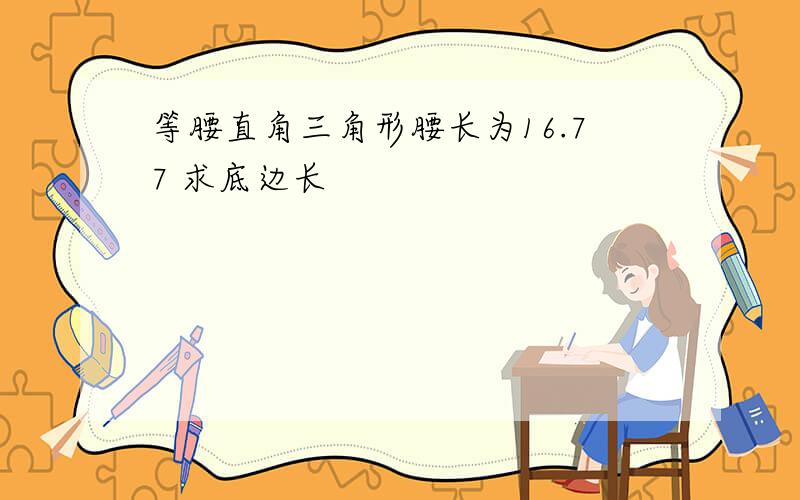 等腰直角三角形腰长为16.77 求底边长